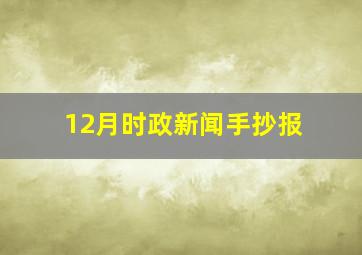 12月时政新闻手抄报